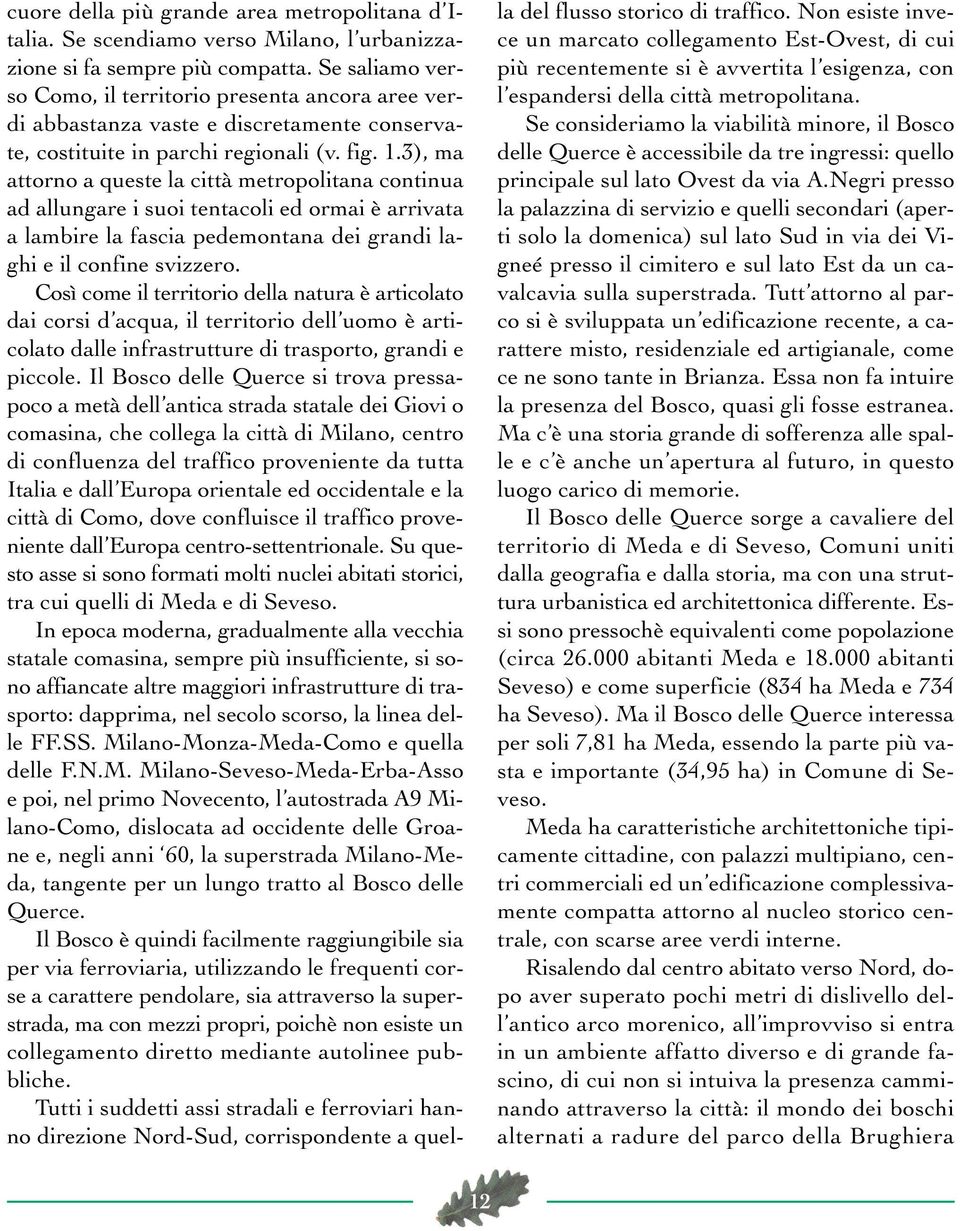 cuore della più grande area metropolitana d'Italia. Se scendiamo verso Milano, l'urbanizzazione si fa sempre più compatta. Se saliamo verso Como, il territorio presenta ancora aree verdi abbastanza vaste e discretamente conservate, costituite in parchi regionali (v. fig. 1.3), ma attorno a queste la città metropolitana continua ad allungare i suoi tentacoli ed ormai è arrivata a lambire la fascia pedemontana dei grandi laghi e il confine svizzero.

Così come il territorio della natura è articolato dai corsi d'acqua, il territorio dell'uomo è articolato dalle infrastrutture di trasporto, grandi e piccole. Il Bosco delle Querce si trova pressapoco a metà dell'antica strada statale dei Giovi o comasina, che collega la città di Milano, centro di confluenza del traffico proveniente da tutta Italia e dall'Europa orientale ed occidentale e la città di Como, dove confluisce il traffico proveniente dall'Europa centro-settentrionale. Su questo asse si sono formati molti nuclei abitati storici, tra cui quelli di Meda e di Seveso.

In epoca moderna, gradualmente alla vecchia statale comasina, sempre più insufficiente, si sono affiancate altre maggiori infrastrutture di trasporto: dapprima, nel secolo scorso, la linea delle FF.SS. Milano-Monza-Meda-Como e quella delle F.N.M. Milano-Seveso-Meda-Erba-Asso e poi, nel primo Novecento, l'autostrada A9 Milano-Como, dislocata ad occidente delle Groane e, negli anni '60, la superstrada Milano-Meda, tangente per un lungo tratto al Bosco delle Querce.

Il Bosco è quindi facilmente raggiungibile sia per via ferroviaria, utilizzando le frequenti corse a carattere pendolare, sia attraverso la superstrada, ma con mezzi propri, poichè non esiste un collegamento diretto mediante autolinee pubbliche.

Tutti i suddetti assi stradali e ferroviari hanno direzione Nord-Sud, corrispondente a quella del flusso storico di traffico. Non esiste invece un marcato collegamento Est-Ovest, di cui più recentemente si è avvertita l'esigenza, con l'espandersi della città metropolitana.

Se consideriamo la viabilità minore, il Bosco delle Querce è accessibile da tre ingressi: quello principale sul lato Ovest da via A.Negri presso la palazzina di servizio e quelli secondari (aperti solo la domenica) sul lato Sud in via dei Vigneé presso il cimitero e sul lato Est da un cavalcavia sulla superstrada. Tutt'attorno al parco si è sviluppata un'edificazione recente, a carattere misto, residenziale ed artigianale, come ce ne sono tante in Brianza. Essa non fa intuire la presenza del Bosco, quasi gli fosse estranea. Ma c'è una storia grande di sofferenza alle spalle e c'è anche un'apertura al futuro, in questo luogo carico di memorie.

Il Bosco delle Querce sorge a cavaliere del territorio di Meda e di Seveso, Comuni uniti dalla geografia e dalla storia, ma con una struttura urbanistica ed architettonica differente. Essi sono pressochè equivalenti come popolazione (circa 26.000 abitanti Meda e 18.000 abitanti Seveso) e come superficie (834 ha Meda e 734 ha Seveso). Ma il Bosco delle Querce interessa per soli 7,81 ha Meda, essendo la parte più vasta e importante (34,95 ha) in Comune di Seveso.

Meda ha caratteristiche architettoniche tipicamente cittadine, con palazzi multipiano, centri commerciali ed un'edificazione complessivamente compatta attorno al nucleo storico centrale, con scarse aree verdi interne.

Risalendo dal centro abitato verso Nord, dopo aver superato pochi metri di dislivello dell'antico arco morenico, all'improvviso si entra in un ambiente affatto diverso e di grande fascino, di cui non si intuiva la presenza camminando attraverso la città: il mondo dei boschi alternati a radure del parco della Brughiera

12